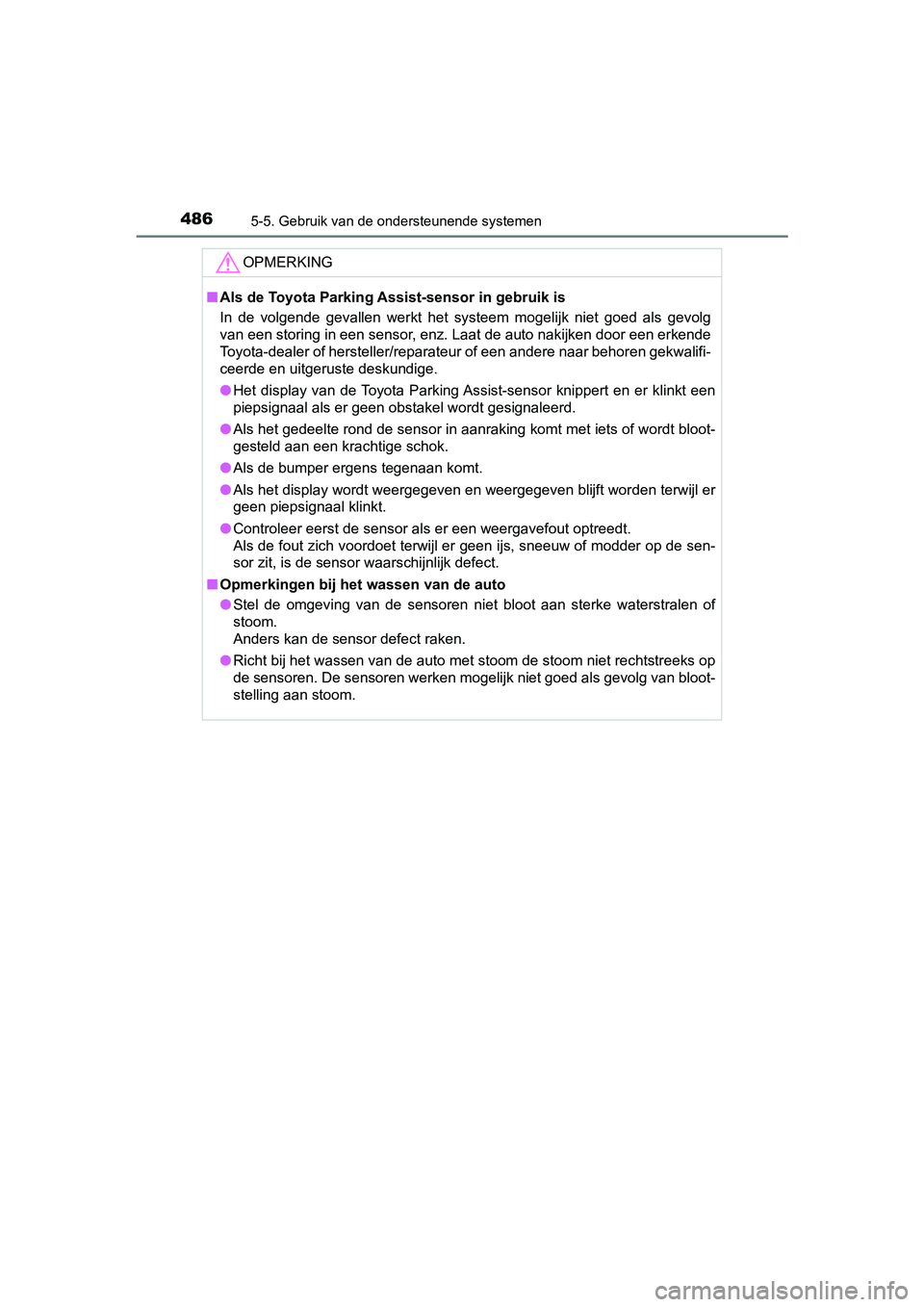 486 5-5. Gebruik van de ondersteunende systemen

OPMERKING

■ Als de Toyota Parking Assist-sensor in gebruik is
In de volgende gevallen werkt het systeem mogelijk niet goed als gevolg van een storing in een sensor, enz. Laat de auto nakijken door een erkende Toyota-dealer of hersteller/reparateur of een andere naar behoren gekwalificeerde en uitgeruste deskundige.

● Het display van de Toyota Parking Assist-sensor knippert en er klinkt een piepsignaal als er geen obstakel wordt gesignaleerd.

● Als het gedeelte rond de sensor in aanraking komt met iets of wordt blootgesteld aan een krachtige schok.

● Als de bumper ergens tegenaan komt.

● Als het display wordt weergegeven en weergegeven blijft worden terwijl er geen piepsignaal klinkt.

● Controleer eerst de sensor als er een weergavefout optreedt.
Als de fout zich voordoet terwijl er geen ijs, sneeuw of modder op de sensor zit, is de sensor waarschijnlijk defect.

■ Opmerkingen bij het wassen van de auto

● Stel de omgeving van de sensoren niet bloot aan sterke waterstralen of stoom.
Anders kan de sensor defect raken.

● Richt bij het wassen van de auto met stoom de stoom niet rechtstreeks op de sensoren. De sensoren werken mogelijk niet goed als gevolg van blootstelling aan stoom.

carmanualsonline.info